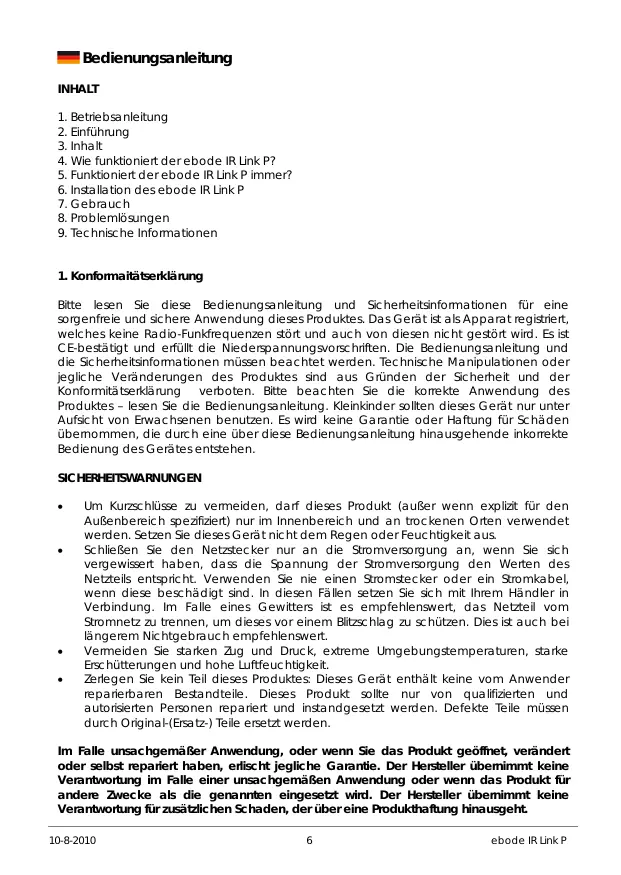 Bedienungsanleitung

INHALT

1. Betriebsanleitung
2. Einführung
3. Inhalt
4. Wie funktioniert der ebode IR Link P?
5. Funktioniert der ebode IR Link P immer?
6. Installation des ebode IR Link P
7. Gebrauch
8. Problemlösungen
9. Technische Informationen

1. Konformaitätserklärung

Bitte lesen Sie diese Bedienungsanleitung und Sicherheitsinformationen für eine sorgenfreie und sichere Anwendung dieses Produktes. Das Gerät ist als Apparat registriert, welches keine Radio-Funkfrequenzen stört und auch von diesen nicht gestört wird. Es ist CE-bestätigt und erfüllt die Niederspannungsvorschriften. Die Bedienungsanleitung und die Sicherheitsinformationen müssen beachtet werden. Technische Manipulationen oder jegliche Veränderungen des Produktes sind aus Gründen der Sicherheit und der Konformitätserklärung verboten. Bitte beachten Sie die korrekte Anwendung des Produktes – lesen Sie die Bedienungsanleitung. Kleinkinder sollten dieses Gerät nur unter Aufsicht von Erwachsenen benutzen. Es wird keine Garantie oder Haftung für Schäden übernommen, die durch eine über diese Bedienungsanleitung hinausgehende inkorrekte Bedienung des Gerätes entstehen.

SICHERHEITSWARNUNGEN

• Um Kurzschlüsse zu vermeiden, darf dieses Produkt (außer wenn explizit für den Außenbereich spezifiziert) nur im Innenbereich und an trockenen Orten verwendet werden. Setzen Sie dieses Gerät nicht dem Regen oder Feuchtigkeit aus.
• Schließen Sie den Netzstecker nur an die Stromversorgung an, wenn Sie sich vergewissert haben, dass die Spannung der Stromversorgung den Werten des Netzteils entspricht. Verwenden Sie nie einen Stromstecker oder ein Stromkabel, wenn diese beschädigt sind. In diesen Fällen setzen Sie sich mit Ihrem Händler in Verbindung. Im Falle eines Gewitters ist es empfehlenswert, das Netzteil vom Stromnetz zu trennen, um dieses vor einem Blitzschlag zu schützen. Dies ist auch bei längerem Nichtgebrauch empfehlenswert.
• Vermeiden Sie starken Zug und Druck, extreme Umgebungstemperaturen, starke Erschütterungen und hohe Luftfeuchtigkeit.
• Zerlegen Sie kein Teil dieses Produktes: Dieses Gerät enthält keine vom Anwender reparierbaren Bestandteile. Dieses Produkt sollte nur von qualifizierten und autorisierten Personen repariert und instandgesetzt werden. Defekte Teile müssen durch Original-(Ersatz-) Teile ersetzt werden.

Im Falle unsachgemäßer Anwendung, oder wenn Sie das Produkt geöffnet, verändert oder selbst repariert haben, erlischt jegliche Garantie. Der Hersteller übernimmt keine Verantwortung im Falle einer unsachgemäßen Anwendung oder wenn das Produkt für andere Zwecke als die genannten eingesetzt wird. Der Hersteller übernimmt keine Verantwortung für zusätzlichen Schaden, der über eine Produkthaftung hinausgeht.

10-8-2010 6 ebode IR Link P